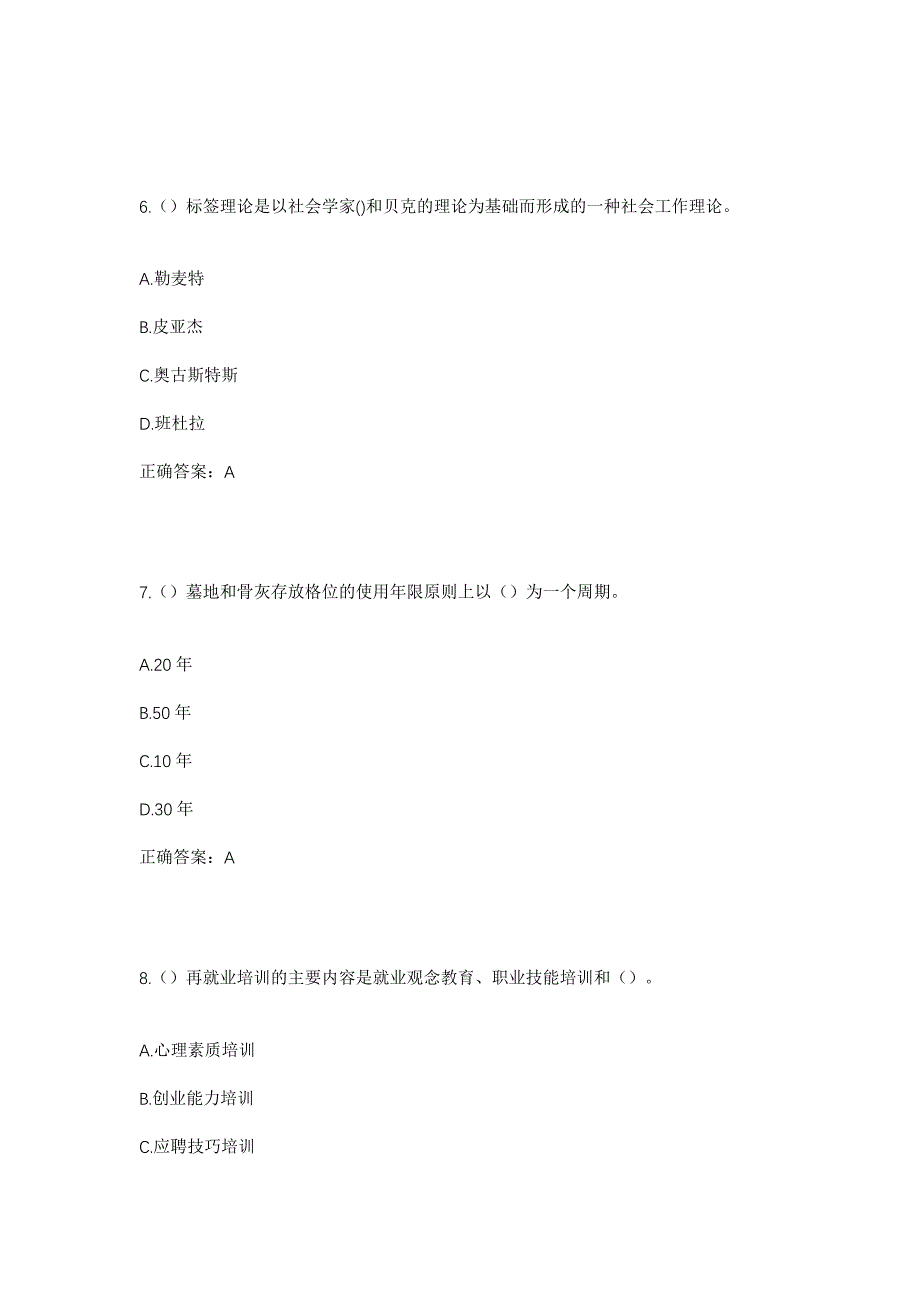 6.（）标签理论是以社会学家()和贝克的理论为基础而形成的一种社会工作理论。

A.勒麦特

B.皮亚杰

C.奥古斯特斯

D.班杜拉

正确答案：A

7.（）墓地和骨灰存放格位的使用年限原则上以（）为一个周期。

A.20 年

B.50 年

C.10 年

D.30 年

正确答案：A

8.（）再就业培训的主要内容是就业观念教育、职业技能培训和（）。

A.心理素质培训

B.创业能力培训

C.应聘技巧培训